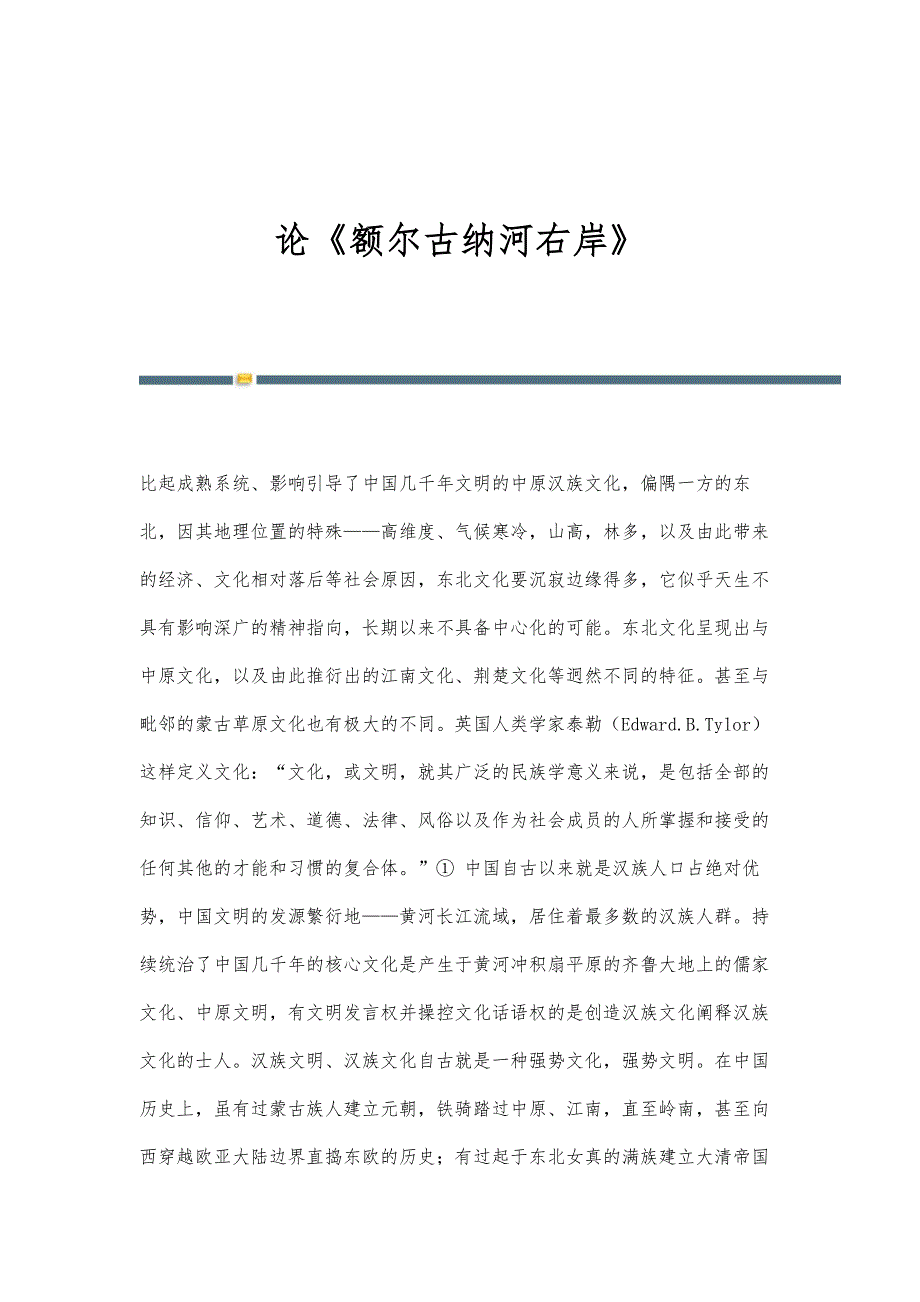 论《额尔古纳河右岸》

比起成熟系统、影响引导了中国几千年文明的中原汉族文化，偏隅一方的东北，因其地理位置的特殊——高维度、气候寒冷，山高，林多，以及由此带来的经济、文化相对落后等社会原因，东北文化要沉寂边缘得多，它似乎天生不具有影响深广的精神指向，长期以来不具备中心化的可能。东北文化呈现出与中原文化，以及由此推衍出的江南文化、荆楚文化等迥然不同的特征。甚至与毗邻的蒙古草原文化也有极大的不同。英国人类学家泰勒（Edward.B.Tylor）这样定义文化：“文化，或文明，就其广泛的民族学意义来说，是包括全部的知识、信仰、艺术、道德、法律、风俗以及作为社会成员的人所掌握和接受的任何其他的才能和习惯的复合体。”① 中国自古以来就是汉族人口占绝对优势，中国文明的发源繁衍地——黄河长江流域，居住着最多数的汉族人群。持续统治了中国几千年的核心文化是产生于黄河冲积扇平原的齐鲁大地上的儒家文化、中原文明，有文明发言权并操控文化话语权的是创造汉族文化阐释汉族文化的士人。汉族文明、汉族文化自古就是一种强势文化，强势文明。在中国历史上，虽有过蒙古族人建立元朝，铁骑踏过中原、江南，直至岭南，甚至向西穿越欧亚大陆边界直捣东欧的历史；有过起于东北女真的满族建立大清帝国